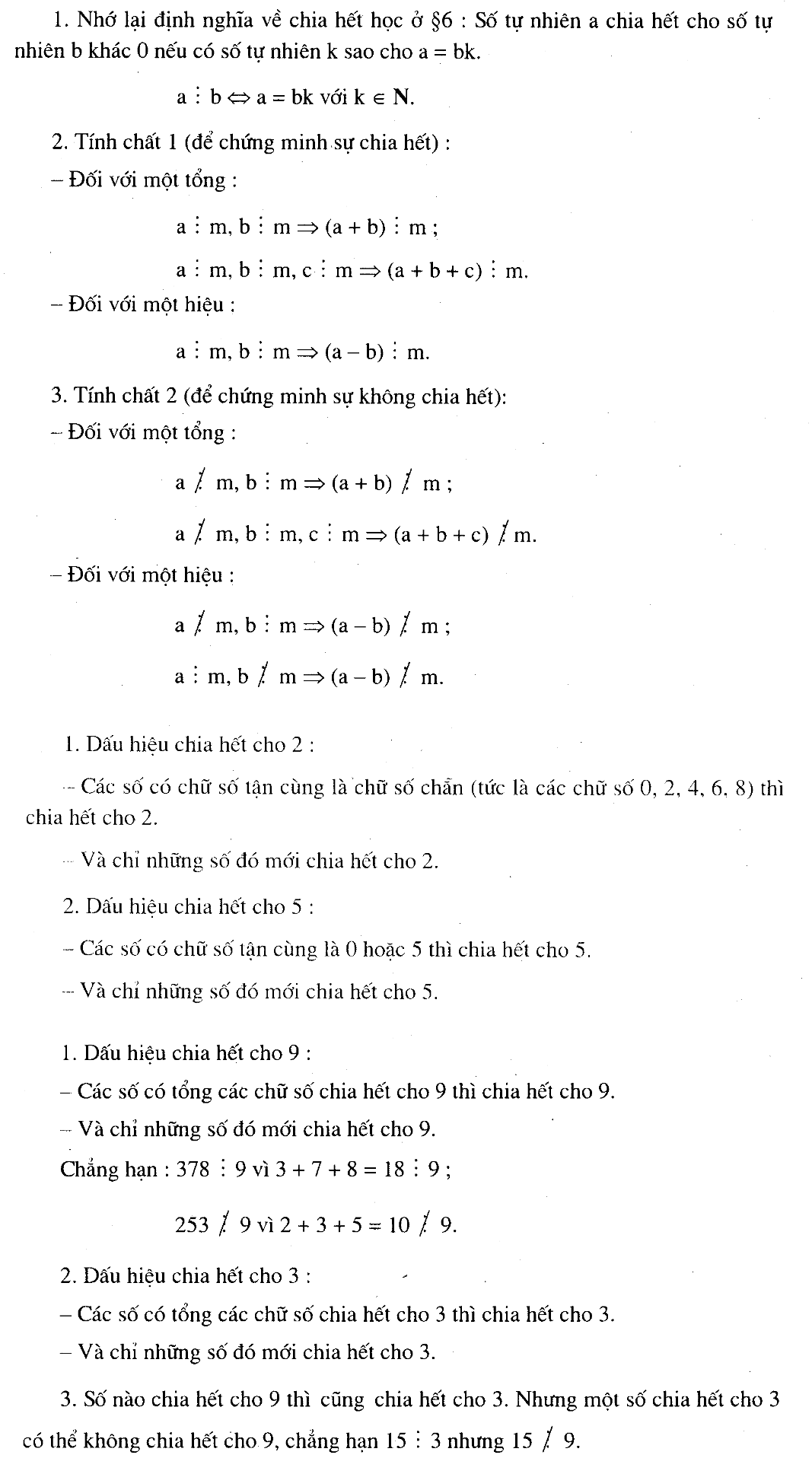 1. Nhớ lại định nghĩa về chia hết học ở §6 : Số tự nhiên a chia hết cho số tự nhiên b khác 0 nếu có số tự nhiên k sao cho a = bk.

$a \vdots b \Leftrightarrow a = bk$ với $k \in \mathbf{N}$.

2. Tính chất 1 (để chứng minh sự chia hết) :

– Đối với một tổng :

$a \vdots m, b \vdots m \Rightarrow (a + b) \vdots m$ ;

$a \vdots m, b \vdots m, c \vdots m \Rightarrow (a + b + c) \vdots m$.

– Đối với một hiệu :

$a \vdots m, b \vdots m \Rightarrow (a - b) \vdots m$.

3. Tính chất 2 (để chứng minh sự không chia hết):

– Đối với một tổng :

$a \not\vdots m, b \vdots m \Rightarrow (a + b) \not\vdots m$ ;

$a \not\vdots m, b \vdots m, c \vdots m \Rightarrow (a + b + c) \not\vdots m$.

– Đối với một hiệu :

$a \not\vdots m, b \vdots m \Rightarrow (a - b) \not\vdots m$ ;

$a \vdots m, b \not\vdots m \Rightarrow (a - b) \not\vdots m$.

1. Dấu hiệu chia hết cho 2 :

– Các số có chữ số tận cùng là chữ số chẵn (tức là các chữ số 0, 2, 4, 6, 8) thì chia hết cho 2.

– Và chỉ những số đó mới chia hết cho 2.

2. Dấu hiệu chia hết cho 5 :

– Các số có chữ số tận cùng là 0 hoặc 5 thì chia hết cho 5.

– Và chỉ những số đó mới chia hết cho 5.

1. Dấu hiệu chia hết cho 9 :

– Các số có tổng các chữ số chia hết cho 9 thì chia hết cho 9.

– Và chỉ những số đó mới chia hết cho 9.

Chẳng hạn : $378 \vdots 9$ vì $3 + 7 + 8 = 18 \vdots 9$ ;

$253 \not\vdots 9$ vì $2 + 3 + 5 = 10 \not\vdots 9$.

2. Dấu hiệu chia hết cho 3 :

– Các số có tổng các chữ số chia hết cho 3 thì chia hết cho 3.

– Và chỉ những số đó mới chia hết cho 3.

3. Số nào chia hết cho 9 thì cũng chia hết cho 3. Nhưng một số chia hết cho 3 có thể không chia hết cho 9, chẳng hạn $15 \vdots 3$ nhưng $15 \not\vdots 9$.